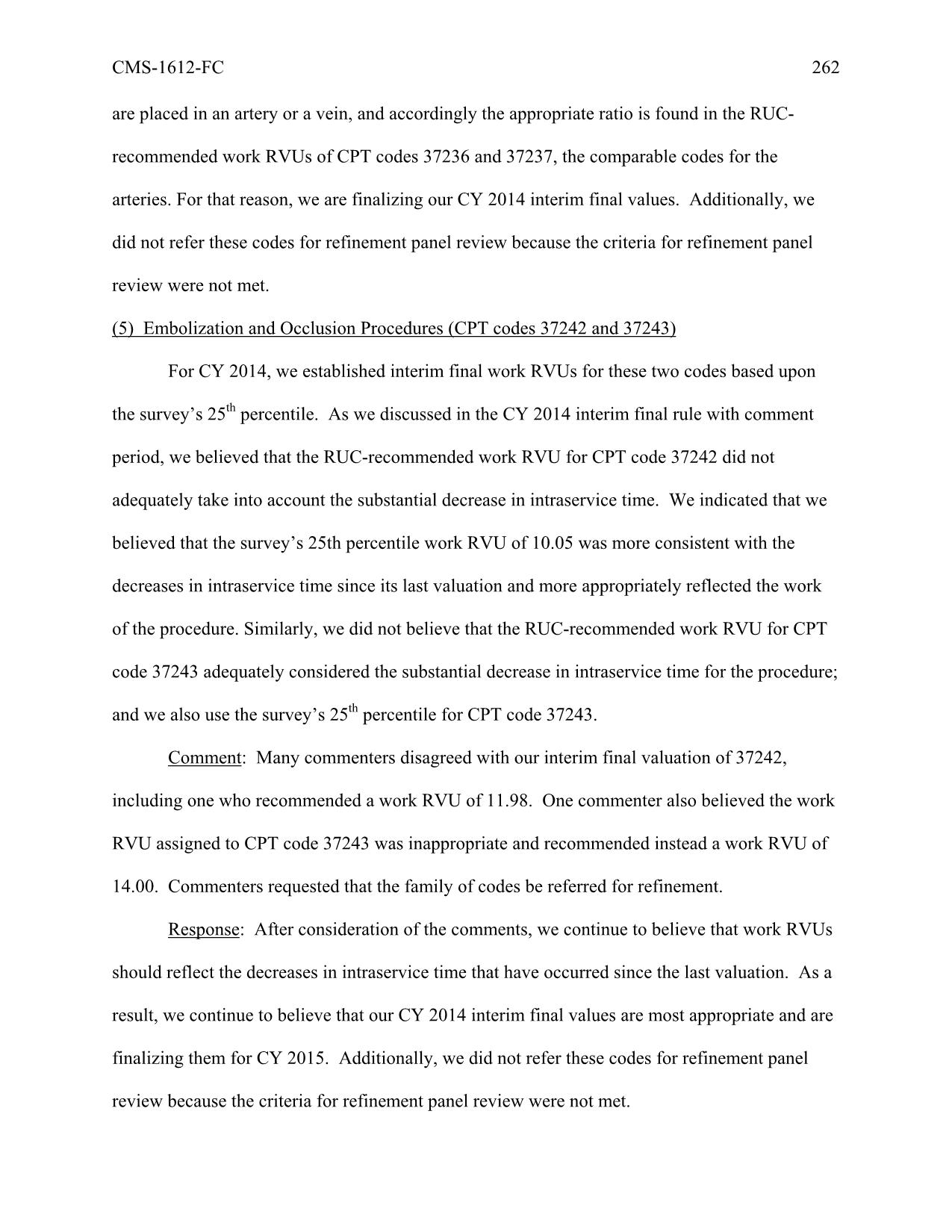 CMS-1612-FC 262

are placed in an artery or a vein, and accordingly the appropriate ratio is found in the RUC-recommended work RVUs of CPT codes 37236 and 37237, the comparable codes for the arteries. For that reason, we are finalizing our CY 2014 interim final values. Additionally, we did not refer these codes for refinement panel review because the criteria for refinement panel review were not met.

(5) Embolization and Occlusion Procedures (CPT codes 37242 and 37243)

For CY 2014, we established interim final work RVUs for these two codes based upon the survey's 25$^{th}$ percentile. As we discussed in the CY 2014 interim final rule with comment period, we believed that the RUC-recommended work RVU for CPT code 37242 did not adequately take into account the substantial decrease in intraservice time. We indicated that we believed that the survey's 25th percentile work RVU of 10.05 was more consistent with the decreases in intraservice time since its last valuation and more appropriately reflected the work of the procedure. Similarly, we did not believe that the RUC-recommended work RVU for CPT code 37243 adequately considered the substantial decrease in intraservice time for the procedure; and we also use the survey's 25$^{th}$ percentile for CPT code 37243.

Comment: Many commenters disagreed with our interim final valuation of 37242, including one who recommended a work RVU of 11.98. One commenter also believed the work RVU assigned to CPT code 37243 was inappropriate and recommended instead a work RVU of 14.00. Commenters requested that the family of codes be referred for refinement.

Response: After consideration of the comments, we continue to believe that work RVUs should reflect the decreases in intraservice time that have occurred since the last valuation. As a result, we continue to believe that our CY 2014 interim final values are most appropriate and are finalizing them for CY 2015. Additionally, we did not refer these codes for refinement panel review because the criteria for refinement panel review were not met.